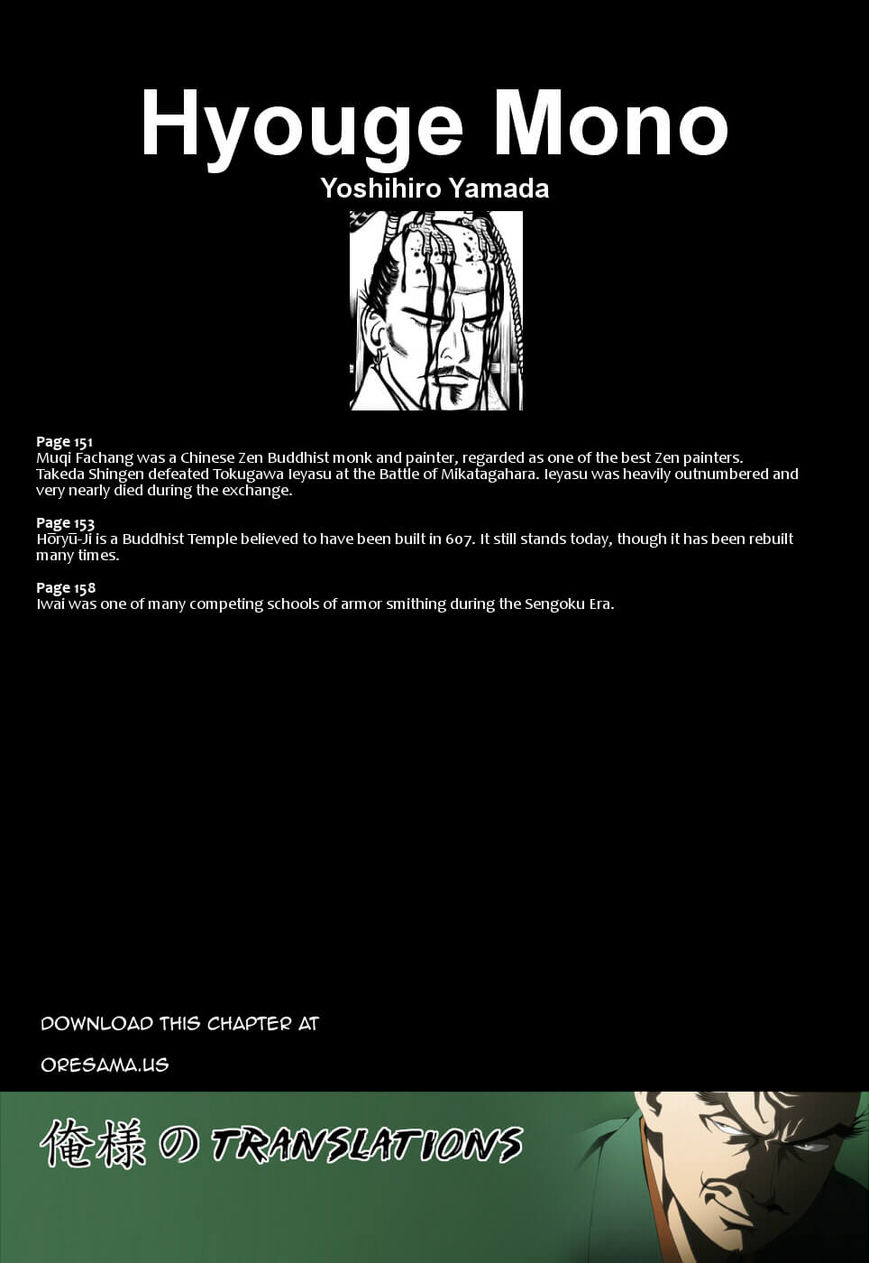 Hyouge Mono

Yoshihiro Yamada

Page 151
Muqi Fachang was a Chinese Zen Buddhist monk and painter, regarded as one of the best Zen painters.
Takeda Shingen defeated Tokugawa Ieyasu at the Battle of Mikatagahara. Ieyasu was heavily outnumbered and very nearly died during the exchange.

Page 153
Hōryū-Ji is a Buddhist Temple believed to have been built in 607. It still stands today, though it has been rebuilt many times.

Page 158
Iwai was one of many competing schools of armor smithing during the Sengoku Era.

DOWNLOAD THIS CHAPTER AT

ORESAMA.US

俺様の TRANSLATIONS